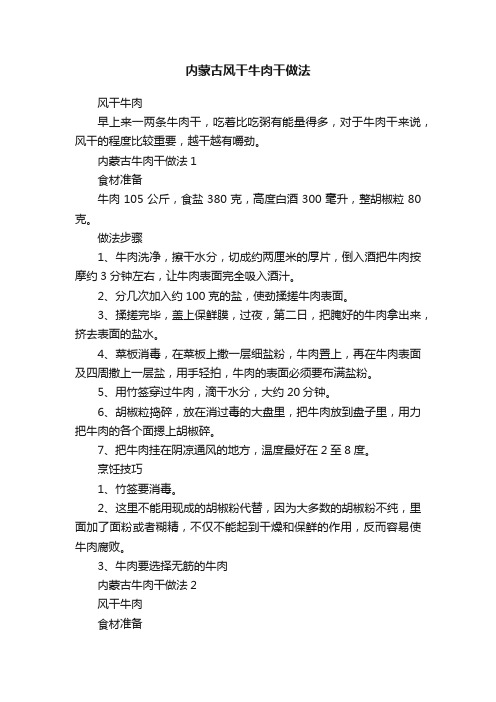 内蒙古风干牛肉干做法

风干牛肉

早上来一两条牛肉干，吃着比吃粥有能量得多，对于牛肉干来说，风干的程度比较重要，越干越有嚼劲。

内蒙古牛肉干做法 1

食材准备

牛肉 105 公斤，食盐 380 克，高度白酒 300 毫升，整胡椒粒 80 克。

做法步骤

1、牛肉洗净，擦干水分，切成约两厘米的厚片，倒入酒把牛肉按摩约 3 分钟左右，让牛肉表面完全吸入酒汁。

2、分几次加入约 100 克的盐，使劲揉搓牛肉表面。

3、揉搓完毕，盖上保鲜膜，过夜，第二日，把腌好的牛肉拿出来，挤去表面的盐水。

4、菜板消毒，在菜板上撒一层细盐粉，牛肉置上，再在牛肉表面及四周撒上一层盐，用手轻拍，牛肉的表面必须要布满盐粉。

5、用竹签穿过牛肉，滴干水分，大约 20 分钟。

6、胡椒粒捣碎，放在消过毒的大盘里，把牛肉放到盘子里，用力把牛肉的各个面摁上胡椒碎。

7、把牛肉挂在阴凉通风的地方，温度最好在 2 至 8 度。

烹饪技巧

1、竹签要消毒。

2、这里不能用现成的胡椒粉代替，因为大多数的胡椒粉不纯，里面加了面粉或者糊精，不仅不能起到干燥和保鲜的作用，反而容易使牛肉腐败。

3、牛肉要选择无筋的牛肉

内蒙古牛肉干做法 2

风干牛肉

食材准备